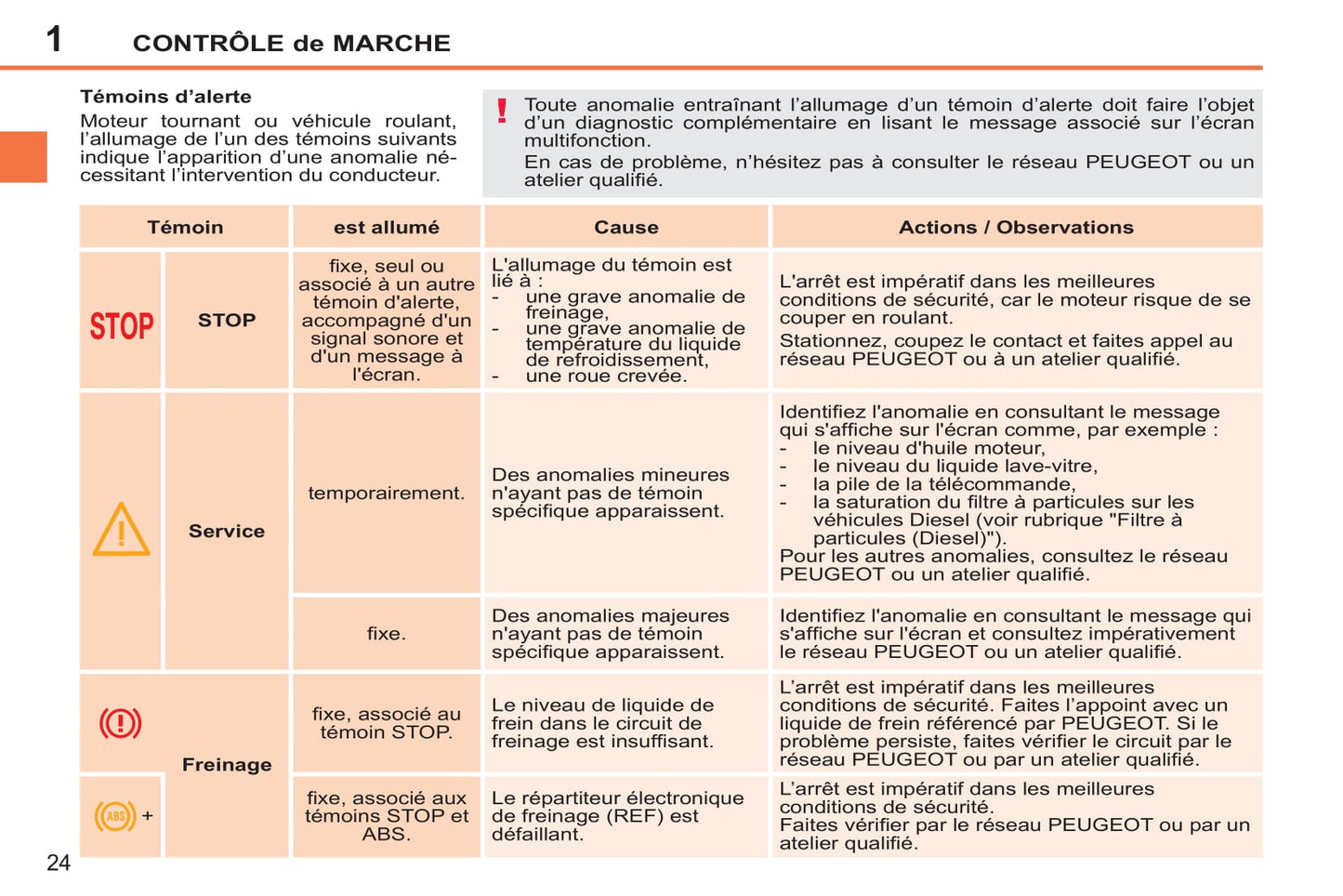 1 CONTRÔLE de MARCHE

Témoins d'alerte
Moteur tournant ou véhicule roulant, l'allumage de l'un des témoins suivants indique l'apparition d'une anomalie nécessitant l'intervention du conducteur.

! Toute anomalie entraînant l'allumage d'un témoin d'alerte doit faire l'objet d'un diagnostic complémentaire en lisant le message associé sur l'écran multifonction.
En cas de problème, n'hésitez pas à consulter le réseau PEUGEOT ou un atelier qualifié.

| Témoin | | est allumé | Cause | Actions / Observations |
|---|---|---|---|---|
| STOP | STOP | fixe, seul ou associé à un autre témoin d'alerte, accompagné d'un signal sonore et d'un message à l'écran. | L'allumage du témoin est lié à : - une grave anomalie de freinage, - une grave anomalie de température du liquide de refroidissement, - une roue crevée. | L'arrêt est impératif dans les meilleures conditions de sécurité, car le moteur risque de se couper en roulant. Stationnez, coupez le contact et faites appel au réseau PEUGEOT ou à un atelier qualifié. |
| ! | Service | temporairement. | Des anomalies mineures n'ayant pas de témoin spécifique apparaissent. | Identifiez l'anomalie en consultant le message qui s'affiche sur l'écran comme, par exemple : - le niveau d'huile moteur, - le niveau du liquide lave-vitre, - la pile de la télécommande, - la saturation du filtre à particules sur les véhicules Diesel (voir rubrique "Filtre à particules (Diesel)"). Pour les autres anomalies, consultez le réseau PEUGEOT ou un atelier qualifié. |
| | | fixe. | Des anomalies majeures n'ayant pas de témoin spécifique apparaissent. | Identifiez l'anomalie en consultant le message qui s'affiche sur l'écran et consultez impérativement le réseau PEUGEOT ou un atelier qualifié. |
| (!) | Freinage | fixe, associé au témoin STOP. | Le niveau de liquide de frein dans le circuit de freinage est insuffisant. | L'arrêt est impératif dans les meilleures conditions de sécurité. Faites l'appoint avec un liquide de frein référencé par PEUGEOT. Si le problème persiste, faites vérifier le circuit par le réseau PEUGEOT ou par un atelier qualifié. |
| (ABS) + | | fixe, associé aux témoins STOP et ABS. | Le répartiteur électronique de freinage (REF) est défaillant. | L'arrêt est impératif dans les meilleures conditions de sécurité. Faites vérifier par le réseau PEUGEOT ou par un atelier qualifié. |

24